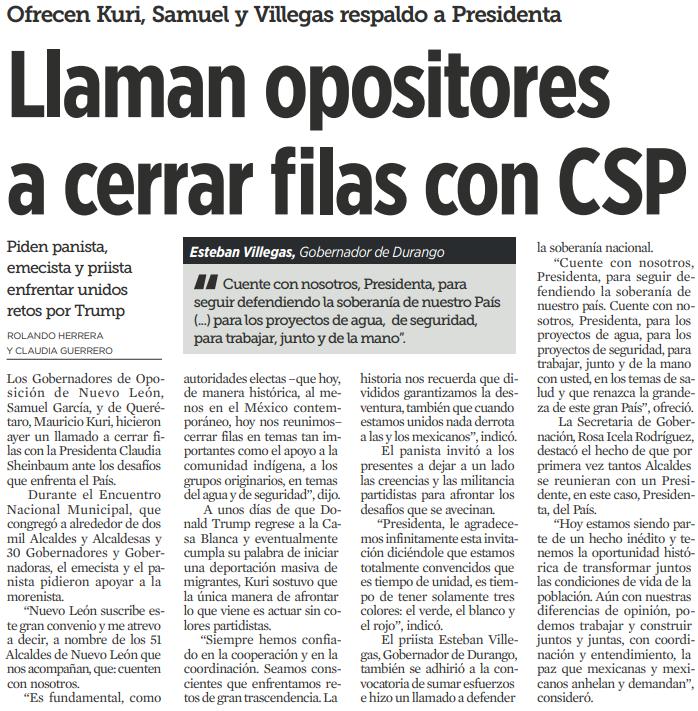 Ofrecen Kuri, Samuel y Villegas respaldo a Presidenta

Llaman opositores a cerrar filas con CSP

Piden panista, emecista y priista enfrentar unidos retos por Trump

ROLANDO HERRERA
Y CLAUDIA GUERRERO

Esteban Villegas, Gobernador de Durango

Cuente con nosotros, Presidenta, para seguir defendiendo la soberanía de nuestro País (...) para los proyectos de agua, de seguridad, para trabajar, junto y de la mano".

Los Gobernadores de Oposición de Nuevo León, Samuel García, y de Querétaro, Mauricio Kuri, hicieron ayer un llamado a cerrar filas con la Presidenta Claudia Sheinbaum ante los desafíos que enfrenta el País.

Durante el Encuentro Nacional Municipal, que congregó a alrededor de dos mil Alcaldes y Alcaldesas y 30 Gobernadores y Gobernadoras, el emecista y el panista pidieron apoyar a la morenista.

"Nuevo León suscribe este gran convenio y me atrevo a decir, a nombre de los 51 Alcaldes de Nuevo León que nos acompañan, que: cuenten con nosotros.

"Es fundamental, como autoridades electas –que hoy, de manera histórica, al menos en el México contemporáneo, hoy nos reunimos– cerrar filas en temas tan importantes como el apoyo a la comunidad indígena, a los grupos originarios, en temas del agua y de seguridad", dijo.

A unos días de que Donald Trump regrese a la Casa Blanca y eventualmente cumpla su palabra de iniciar una deportación masiva de migrantes, Kuri sostuvo que la única manera de afrontar lo que viene es actuar sin colores partidistas.

"Siempre hemos confiado en la cooperación y en la coordinación. Seamos conscientes que enfrentamos retos de gran trascendencia. La historia nos recuerda que divididos garantizamos la desventura, también que cuando estamos unidos nada derrota a las y los mexicanos", indicó.

El panista invitó a los presentes a dejar a un lado las creencias y las militancia partidistas para afrontar los desafíos que se avecinan.

"Presidenta, le agradecemos infinitamente esta invitación diciéndole que estamos totalmente convencidos que es tiempo de unidad, es tiempo de tener solamente tres colores: el verde, el blanco y el rojo", indicó.

El priista Esteban Villegas, Gobernador de Durango, también se adhirió a la convocatoria de sumar esfuerzos e hizo un llamado a defender la soberanía nacional.

"Cuente con nosotros, Presidenta, para seguir defendiendo la soberanía de nuestro país. Cuente con nosotros, Presidenta, para los proyectos de agua, para los proyectos de seguridad, para trabajar, junto y de la mano con usted, en los temas de salud y que renazca la grandeza de este gran País", ofreció.

La Secretaria de Gobernación, Rosa Icela Rodríguez, destacó el hecho de que por primera vez tantos Alcaldes se reunieran con un Presidente, en este caso, Presidenta, del País.

"Hoy estamos siendo parte de un hecho inédito y tenemos la oportunidad histórica de transformar juntos las condiciones de vida de la población. Aún con nuestras diferencias de opinión, podemos trabajar y construir juntos y juntas, con coordinación y entendimiento, la paz que mexicanas y mexicanos anhelan y demandan", consideró.